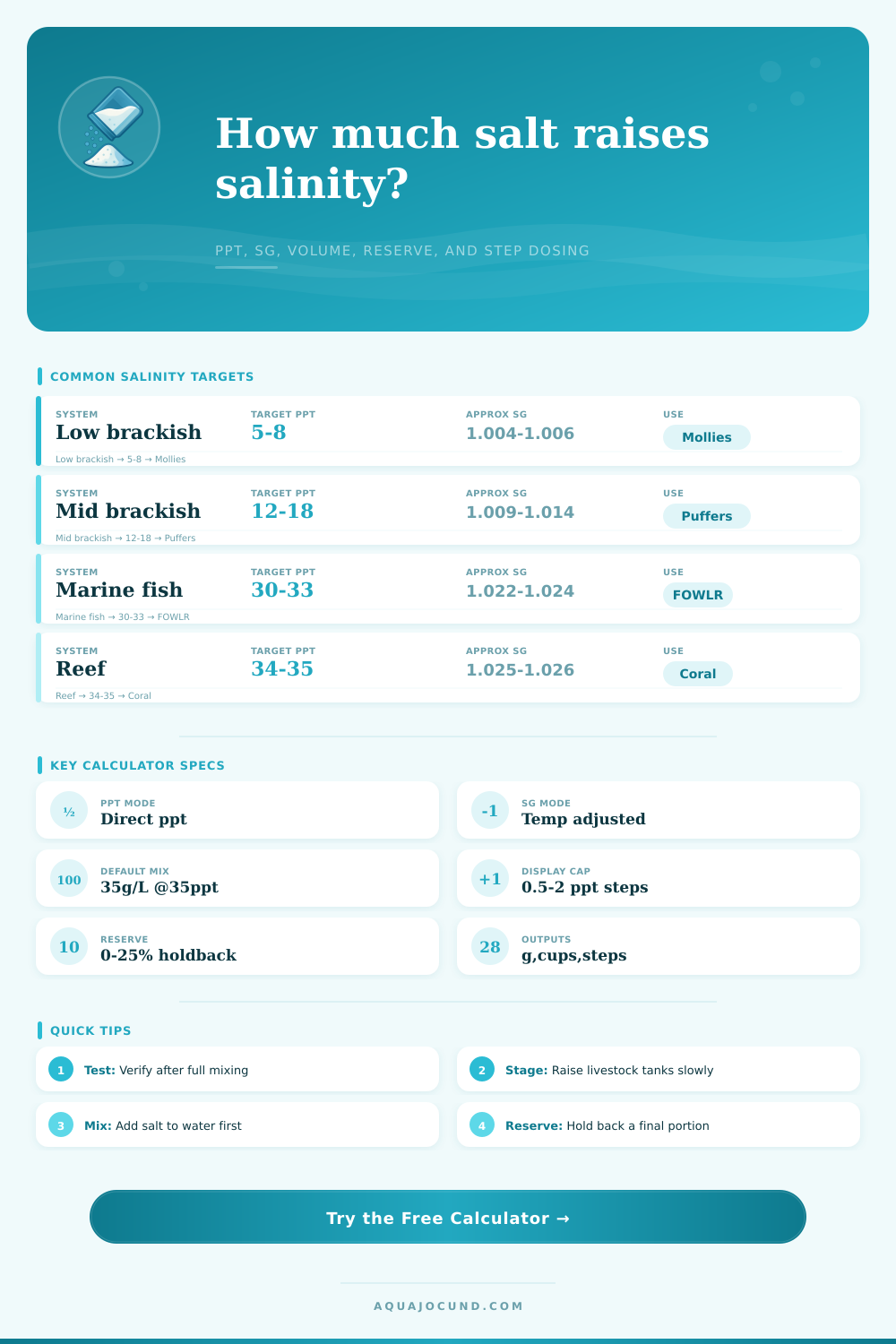 How much salt raises salinity?

PPT, SG, VOLUME, RESERVE, AND STEP DOSING

COMMON SALINITY TARGETS

| SYSTEM | TARGET PPT | APPROX SG | USE |
|---|---|---|---|
| Low brackish | 5-8 | 1.004-1.006 | Mollies |
| Mid brackish | 12-18 | 1.009-1.014 | Puffers |
| Marine fish | 30-33 | 1.022-1.024 | FOWLR |
| Reef | 34-35 | 1.025-1.026 | Coral |

Low brackish → 5-8 → Mollies
Mid brackish → 12-18 → Puffers
Marine fish → 30-33 → FOWLR
Reef → 34-35 → Coral

KEY CALCULATOR SPECS

½ PPT MODE Direct ppt

-1 SG MODE Temp adjusted

100 DEFAULT MIX 35g/L @35ppt

+1 DISPLAY CAP 0.5-2 ppt steps

10 RESERVE 0-25% holdback

28 OUTPUTS g,cups,steps

QUICK TIPS

1 Test: Verify after full mixing

2 Stage: Raise livestock tanks slowly

3 Mix: Add salt to water first

4 Reserve: Hold back a final portion

Try the Free Calculator →

AQUAJOCUND.COM